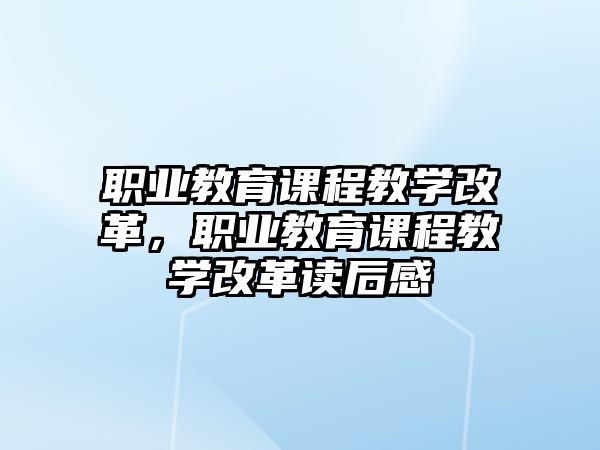 职业教育课程教学改革，职业教育课程教学改革读后感